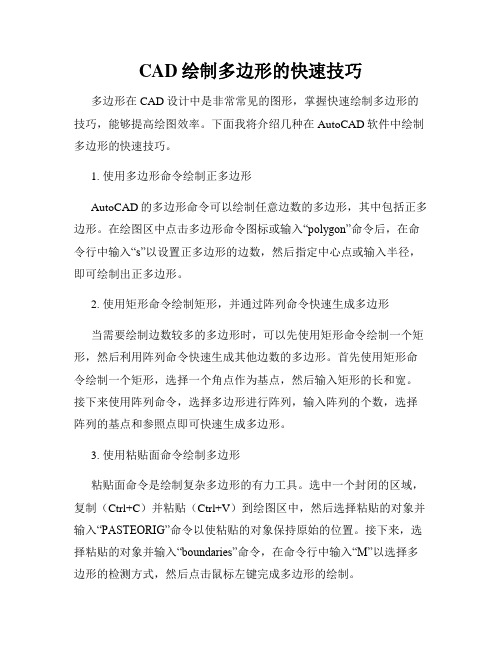 CAD 绘制多边形的快速技巧

多边形在 CAD 设计中是非常常见的图形，掌握快速绘制多边形的技巧，能够提高绘图效率。下面我将介绍几种在 AutoCAD 软件中绘制多边形的快速技巧。

1. 使用多边形命令绘制正多边形

AutoCAD 的多边形命令可以绘制任意边数的多边形，其中包括正多边形。在绘图区中点击多边形命令图标或输入“polygon”命令后，在命令行中输入“s”以设置正多边形的边数，然后指定中心点或输入半径，即可绘制出正多边形。

2. 使用矩形命令绘制矩形，并通过阵列命令快速生成多边形

当需要绘制边数较多的多边形时，可以先使用矩形命令绘制一个矩形，然后利用阵列命令快速生成其他边数的多边形。首先使用矩形命令绘制一个矩形，选择一个角点作为基点，然后输入矩形的长和宽。接下来使用阵列命令，选择多边形进行阵列，输入阵列的个数，选择阵列的基点和参照点即可快速生成多边形。

3. 使用粘贴面命令绘制多边形

粘贴面命令是绘制复杂多边形的有力工具。选中一个封闭的区域，复制（Ctrl+C）并粘贴（Ctrl+V）到绘图区中，然后选择粘贴的对象并输入“PASTEORIG”命令以使粘贴的对象保持原始的位置。接下来，选择粘贴的对象并输入“boundaries”命令，在命令行中输入“M”以选择多边形的检测方式，然后点击鼠标左键完成多边形的绘制。